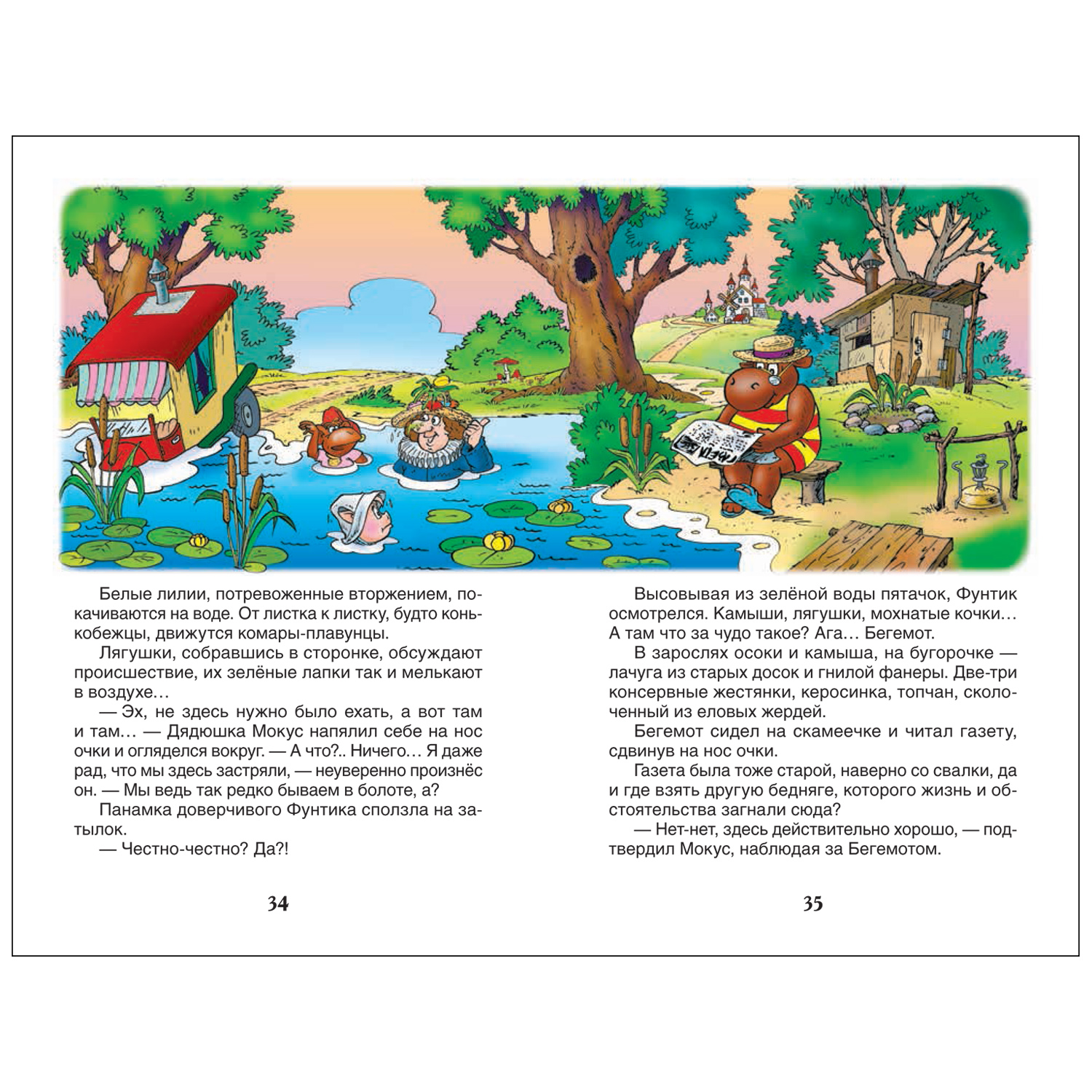 Белые лилии, потревоженные вторжением, покачиваются на воде. От листка к листку, будто конькобежцы, движутся комары-плавунцы.

Лягушки, собравшись в сторонке, обсуждают происшествие, их зелёные лапки так и мелькают в воздухе…

— Эх, не здесь нужно было ехать, а вот там и там… — Дядюшка Мокус напялил себе на нос очки и огляделся вокруг. — А что?.. Ничего… Я даже рад, что мы здесь застряли, — неуверенно произнёс он. — Мы ведь так редко бываем в болоте, а?

Панамка доверчивого Фунтика сползла на затылок.

— Честно-честно? Да?!

34

Высовывая из зелёной воды пятачок, Фунтик осмотрелся. Камыши, лягушки, мохнатые кочки… А там что за чудо такое? Ага… Бегемот.

В зарослях осоки и камыша, на бугорочке — лачуга из старых досок и гнилой фанеры. Две-три консервные жестянки, керосинка, топчан, сколоченный из еловых жердей.

Бегемот сидел на скамеечке и читал газету, сдвинув на нос очки.

Газета была тоже старой, наверно со свалки, да и где взять другую бедняге, которого жизнь и обстоятельства загнали сюда?

— Нет-нет, здесь действительно хорошо, — подтвердил Мокус, наблюдая за Бегемотом.

35